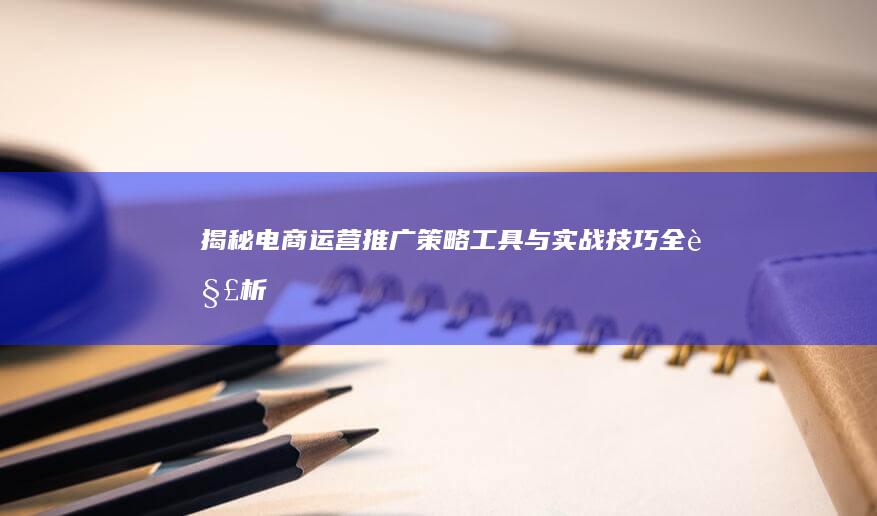 揭秘电商运营推广策略工具与实战技巧全è§£析